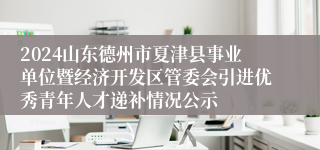 2024山东德州市夏津县事业单位暨经济开发区管委会引进优秀青年人才递补情况公示